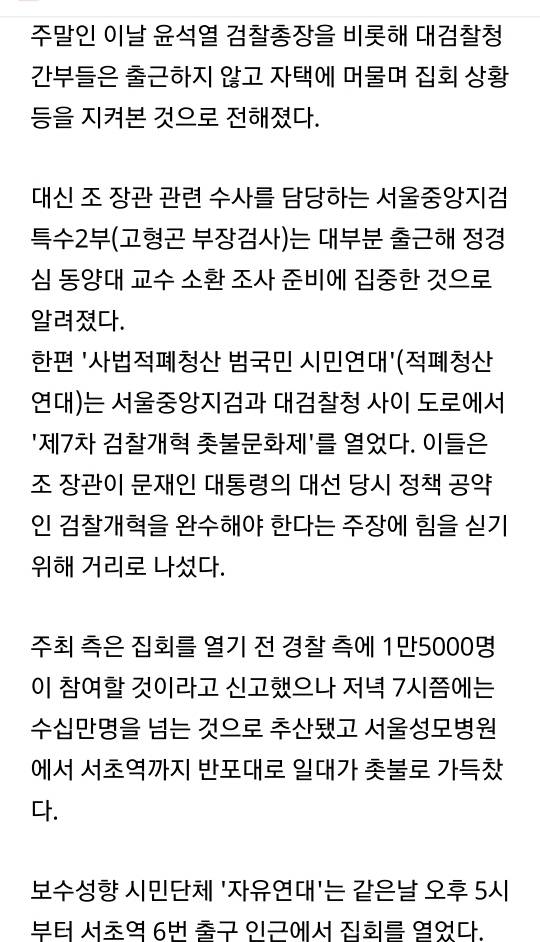 주말인 이날 윤석열 검찰총장을 비롯해 대검찰청 간부들은 출근하지 않고 자택에 머물며 집회 상황 등을 지켜본 것으로 전해졌다.

대신 조 장관 관련 수사를 담당하는 서울중앙지검 특수2부(고형곤 부장검사)는 대부분 출근해 정경심 동양대 교수 소환 조사 준비에 집중한 것으로 알려졌다.
한편 '사법적폐청산 범국민 시민연대'(적폐청산연대)는 서울중앙지검과 대검찰청 사이 도로에서 '제7차 검찰개혁 촛불문화제'를 열었다. 이들은 조 장관이 문재인 대통령의 대선 당시 정책 공약인 검찰개혁을 완수해야 한다는 주장에 힘을 싣기 위해 거리로 나섰다.

주최 측은 집회를 열기 전 경찰 측에 1만5000명이 참여할 것이라고 신고했으나 저녁 7시쯤에는 수십만명을 넘는 것으로 추산됐고 서울성모병원에서 서초역까지 반포대로 일대가 촛불로 가득찼다.

보수성향 시민단체 '자유연대'는 같은날 오후 5시부터 서초역 6번 출구 인근에서 집회를 열었다.